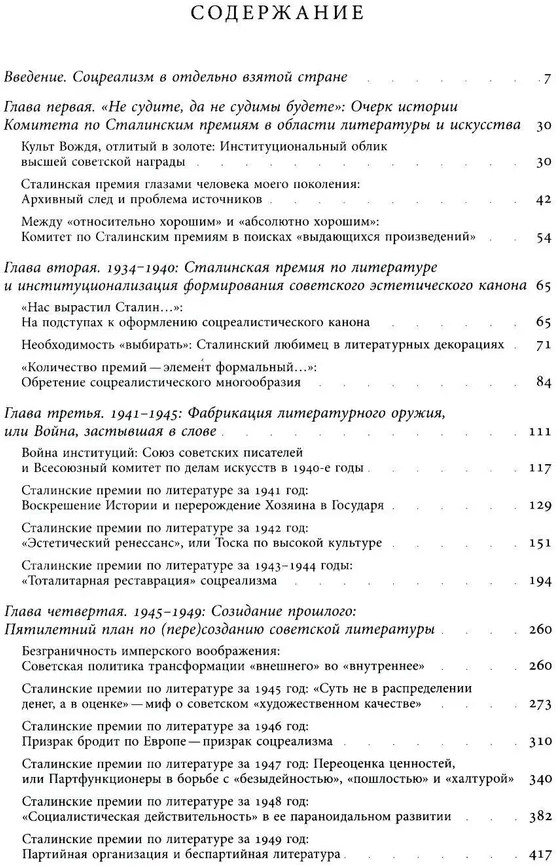 СОДЕРЖАНИЕ

Введение. Соцреализм в отдельно взятой стране 7

Глава первая. «Не судите, да не судимы будете»: Очерк истории Комитета по Сталинским премиям в области литературы и искусства 30

Культ Вождя, отлитый в золоте: Институциональный облик высшей советской награды 30

Сталинская премия глазами человека моего поколения: Архивный след и проблема источников 42

Между «относительно хорошим» и «абсолютно хорошим»: Комитет по Сталинским премиям в поисках «выдающихся произведений» 54

Глава вторая. 1934–1940: Сталинская премия по литературе и институционализация формирования советского эстетического канона 65

«Нас вырастил Сталин…»: На подступах к оформлению соцреалистического канона 65

Необходимость «выбирать»: Сталинский любимец в литературных декорациях 71

«Количество премий — элемент формальный…»: Обретение соцреалистического многообразия 84

Глава третья. 1941–1945: Фабрикация литературного оружия, или Война, застывшая в слове 111

Война институций: Союз советских писателей и Всесоюзный комитет по делам искусств в 1940-е годы 117

Сталинские премии по литературе за 1941 год: Воскрешение Истории и перерождение Хозяина в Государя 129

Сталинские премии по литературе за 1942 год: «Эстетический ренессанс», или Тоска по высокой культуре 151

Сталинские премии по литературе за 1943–1944 годы: «Тоталитарная реставрация» соцреализма 194

Глава четвертая. 1945–1949: Созидание прошлого: Пятилетний план по (пере)созданию советской литературы 260

Безграничность имперского воображения: Советская политика трансформации «внешнего» во «внутреннее» 260

Сталинские премии по литературе за 1945 год: «Суть не в распределении денег, а в оценке» — миф о советском «художественном качестве» 273

Сталинские премии по литературе за 1946 год: Призрак бродит по Европе — призрак соцреализма 310

Сталинские премии по литературе за 1947 год: Переоценка ценностей, или Партфункционеры в борьбе с «безыдейностью», «пошлостью» и «халтурой» 340

Сталинские премии по литературе за 1948 год: «Социалистическая действительность» в ее параноидальном развитии 382

Сталинские премии по литературе за 1949 год: Партийная организация и беспартийная литература 417